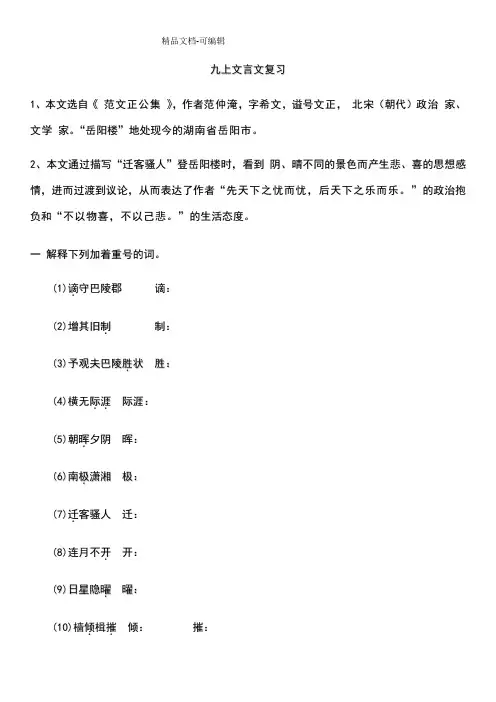 精品文档-可编辑

九上文言文复习

1、本文选自《 范文正公集 》，作者范仲淹，字希文，谥号文正， 北宋（朝代）政治 家、文学 家。“岳阳楼”地处现今的湖南省岳阳市。

2、本文通过描写“迁客骚人”登岳阳楼时，看到 阴、晴不同的景色而产生悲、喜的思想感情，进而过渡到议论，从而表达了作者“先天下之忧而忧，后天下之乐而乐。”的政治抱负和“不以物喜，不以己悲。”的生活态度。

一 解释下列加着重号的词。

(1)谪守巴陵郡　谪：

(2)增其旧制　制：

(3)予观夫巴陵胜状　胜：

(4)横无际涯　际涯：

(5)朝晖夕阴　晖：

(6)南极潇湘　极：

(7)迁客骚人　迁：

(8)连月不开　开：

(9)日星隐曜　曜：

(10)樯倾楫摧　倾：　摧：